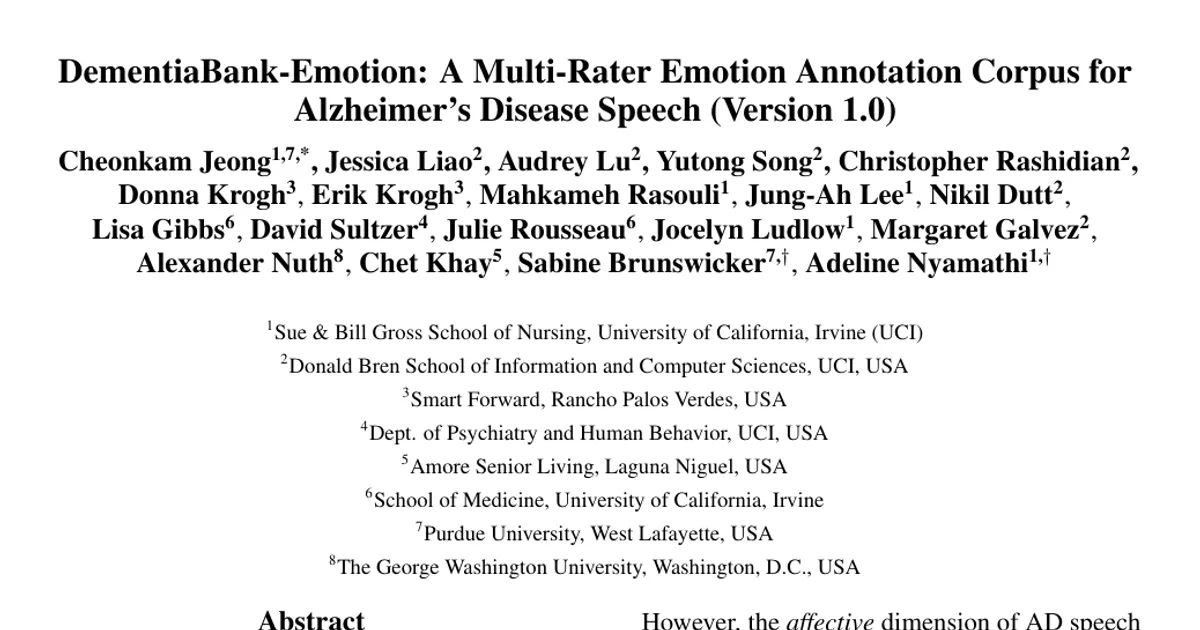 DementiaBank-Emotion: A Multi-Rater Emotion Annotation Corpus for Alzheimer's Disease Speech (Version 1.0)

Cheonkam Jeong$^{1,7,*}$, Jessica Liao$^{2}$, Audrey Lu$^{2}$, Yutong Song$^{2}$, Christopher Rashidian$^{2}$, Donna Krogh$^{3}$, Erik Krogh$^{3}$, Mahkameh Rasouli$^{1}$, Jung-Ah Lee$^{1}$, Nikil Dutt$^{2}$, Lisa Gibbs$^{6}$, David Sultzer$^{4}$, Julie Rousseau$^{6}$, Jocelyn Ludlow$^{1}$, Margaret Galvez$^{2}$, Alexander Nuth$^{8}$, Chet Khay$^{5}$, Sabine Brunswicker$^{7,\dagger}$, Adeline Nyamathi$^{1,\dagger}$

$^{1}$Sue & Bill Gross School of Nursing, University of California, Irvine (UCI)
$^{2}$Donald Bren School of Information and Computer Sciences, UCI, USA
$^{3}$Smart Forward, Rancho Palos Verdes, USA
$^{4}$Dept. of Psychiatry and Human Behavior, UCI, USA
$^{5}$Amore Senior Living, Laguna Niguel, USA
$^{6}$School of Medicine, University of California, Irvine
$^{7}$Purdue University, West Lafayette, USA
$^{8}$The George Washington University, Washington, D.C., USA

Abstract

However, the affective dimension of AD speech